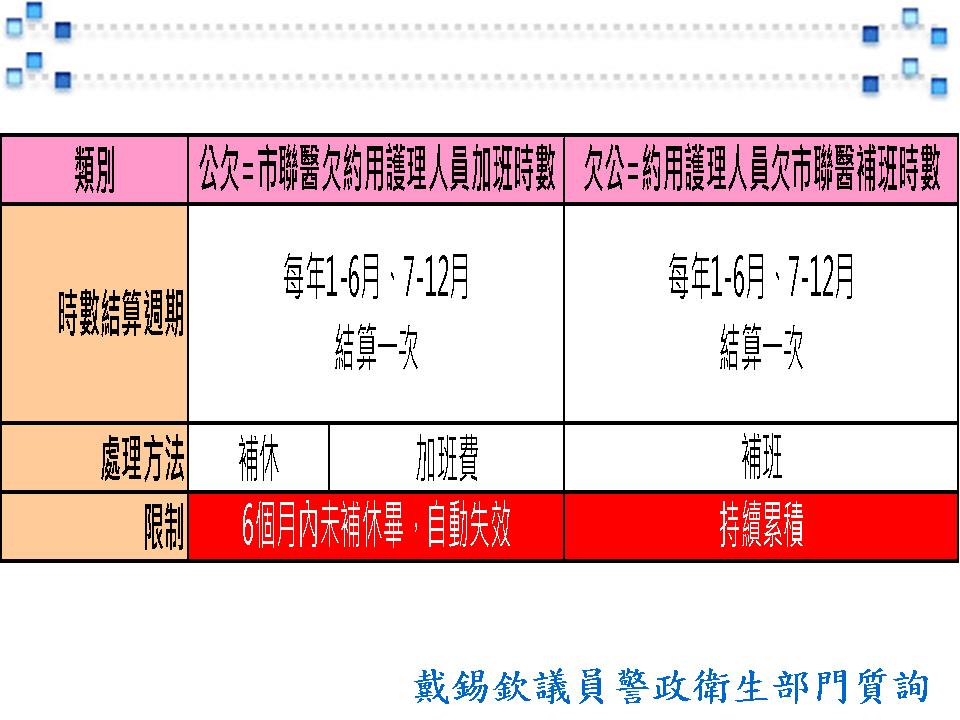 | 類別 | 公欠=市聯醫欠約用護理人員加班時數 |  | 欠公=約用護理人員欠市聯醫補班時數 |
|---|---|---|---|
| 時數結算週期 | 每年1-6月、7-12月 結算一次 |  | 每年1-6月、7-12月 結算一次 |
| 處理方法 | 補休 | 加班費 | 補班 |
| 限制 | 6個月內未補休畢，自動失效 |  | 持續累積 |

戴錫欽議員警政衛生部門質詢